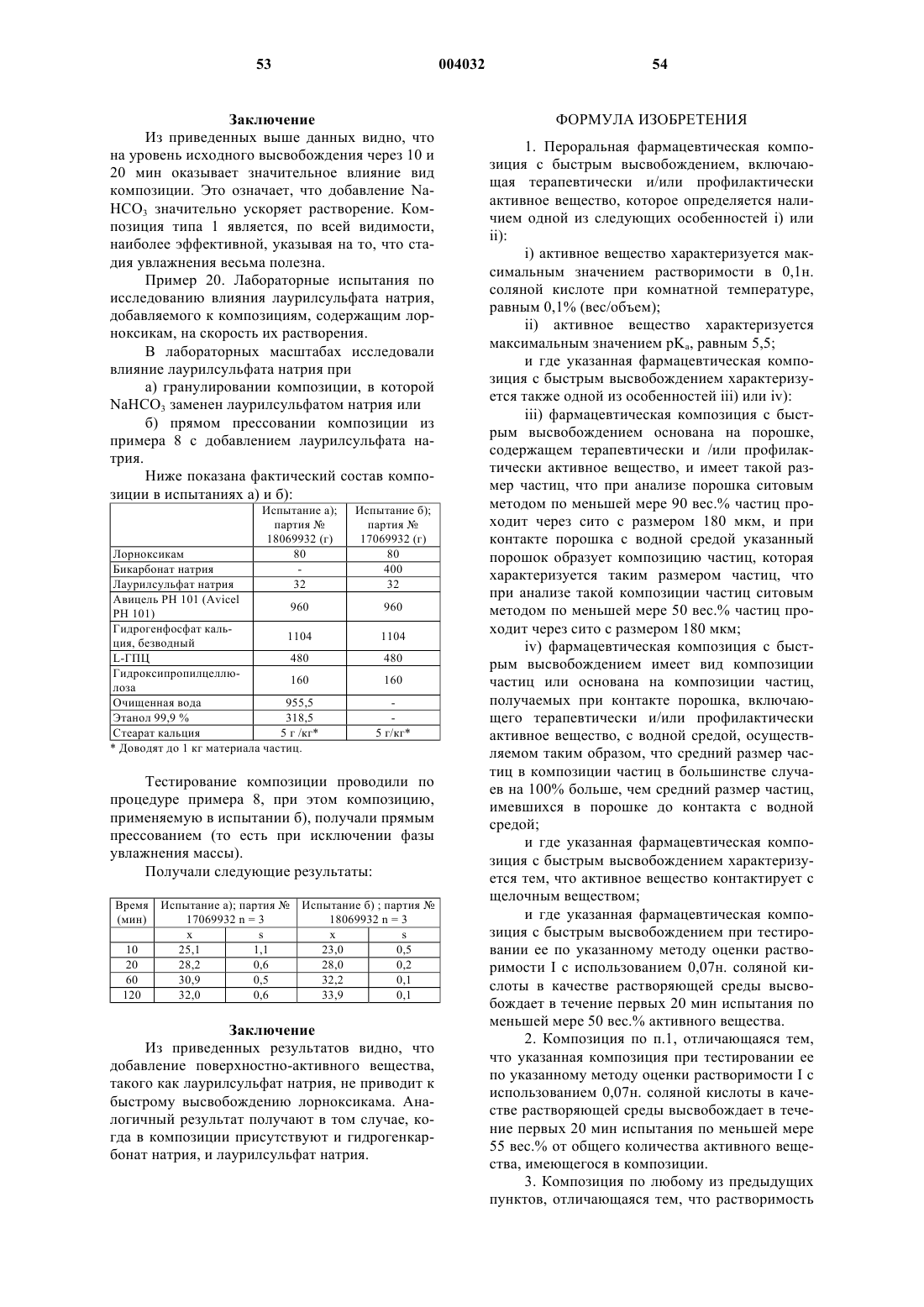 53 004032 54

Заключение

Из приведенных выше данных видно, что на уровень исходного высвобождения через 10 и 20 мин оказывает значительное влияние вид композиции. Это означает, что добавление $NaHCO_3$ значительно ускоряет растворение. Композиция типа 1 является, по всей видимости, наиболее эффективной, указывая на то, что стадия увлажнения весьма полезна.

Пример 20. Лабораторные испытания по исследованию влияния лаурилсульфата натрия, добавляемого к композициям, содержащим лорноксикам, на скорость их растворения.

В лабораторных масштабах исследовали влияние лаурилсульфата натрия при

а) гранулировании композиции, в которой $NaHCO_3$ заменен лаурилсульфатом натрия или

б) прямом прессовании композиции из примера 8 с добавлением лаурилсульфата натрия.

Ниже показана фактический состав композиции в испытаниях а) и б):

| | Испытание а); партия № 18069932 (г) | Испытание б); партия № 17069932 (г) |
|---|---|---|
| Лорноксикам | 80 | 80 |
| Бикарбонат натрия | - | 400 |
| Лаурилсульфат натрия | 32 | 32 |
| Авицель PH 101 (Avicel PH 101) | 960 | 960 |
| Гидрогенфосфат кальция, безводный | 1104 | 1104 |
| L-ГПЦ | 480 | 480 |
| Гидроксипропилцеллюлоза | 160 | 160 |
| Очищенная вода | 955,5 | - |
| Этанол 99,9 % | 318,5 | - |
| Стеарат кальция | 5 г /кг* | 5 г/кг* |

* Доводят до 1 кг материала частиц.

Тестирование композиции проводили по процедуре примера 8, при этом композицию, применяемую в испытании б), получали прямым прессованием (то есть при исключении фазы увлажнения массы).

Получали следующие результаты:

| Время (мин) | Испытание а); партия № 17069932 n = 3 | | Испытание б) ; партия № 18069932 n = 3 | |
|---|---|---|---|---|
| | x | s | x | s |
| 10 | 25,1 | 1,1 | 23,0 | 0,5 |
| 20 | 28,2 | 0,6 | 28,0 | 0,2 |
| 60 | 30,9 | 0,5 | 32,2 | 0,1 |
| 120 | 32,0 | 0,6 | 33,9 | 0,1 |

Заключение

Из приведенных результатов видно, что добавление поверхностно-активного вещества, такого как лаурилсульфат натрия, не приводит к быстрому высвобождению лорноксикама. Аналогичный результат получают в том случае, когда в композиции присутствуют и гидрогенкарбонат натрия, и лаурилсульфат натрия.

ФОРМУЛА ИЗОБРЕТЕНИЯ

1. Пероральная фармацевтическая композиция с быстрым высвобождением, включающая терапевтически и/или профилактически активное вещество, которое определяется наличием одной из следующих особенностей i) или ii):

i) активное вещество характеризуется максимальным значением растворимости в 0,1н. соляной кислоте при комнатной температуре, равным 0,1% (вес/объем);

ii) активное вещество характеризуется максимальным значением $pK_a$, равным 5,5;

и где указанная фармацевтическая композиция с быстрым высвобождением характеризуется также одной из особенностей iii) или iv):

iii) фармацевтическая композиция с быстрым высвобождением основана на порошке, содержащем терапевтически и /или профилактически активное вещество, и имеет такой размер частиц, что при анализе порошка ситовым методом по меньшей мере 90 вес.% частиц проходит через сито с размером 180 мкм, и при контакте порошка с водной средой указанный порошок образует композицию частиц, которая характеризуется таким размером частиц, что при анализе такой композиции частиц ситовым методом по меньшей мере 50 вес.% частиц проходит через сито с размером 180 мкм;

iv) фармацевтическая композиция с быстрым высвобождением имеет вид композиции частиц или основана на композиции частиц, получаемых при контакте порошка, включающего терапевтически и/или профилактически активное вещество, с водной средой, осуществляемом таким образом, что средний размер частиц в композиции частиц в большинстве случаев на 100% больше, чем средний размер частиц, имевшихся в порошке до контакта с водной средой;

и где указанная фармацевтическая композиция с быстрым высвобождением характеризуется тем, что активное вещество контактирует с щелочным веществом;

и где указанная фармацевтическая композиция с быстрым высвобождением при тестировании ее по указанному методу оценки растворимости I с использованием 0,07н. соляной кислоты в качестве растворяющей среды высвобождает в течение первых 20 мин испытания по меньшей мере 50 вес.% активного вещества.

2. Композиция по п.1, отличающаяся тем, что указанная композиция при тестировании ее по указанному методу оценки растворимости I с использованием 0,07н. соляной кислоты в качестве растворяющей среды высвобождает в течение первых 20 мин испытания по меньшей мере 55 вес.% от общего количества активного вещества, имеющегося в композиции.

3. Композиция по любому из предыдущих пунктов, отличающаяся тем, что растворимость